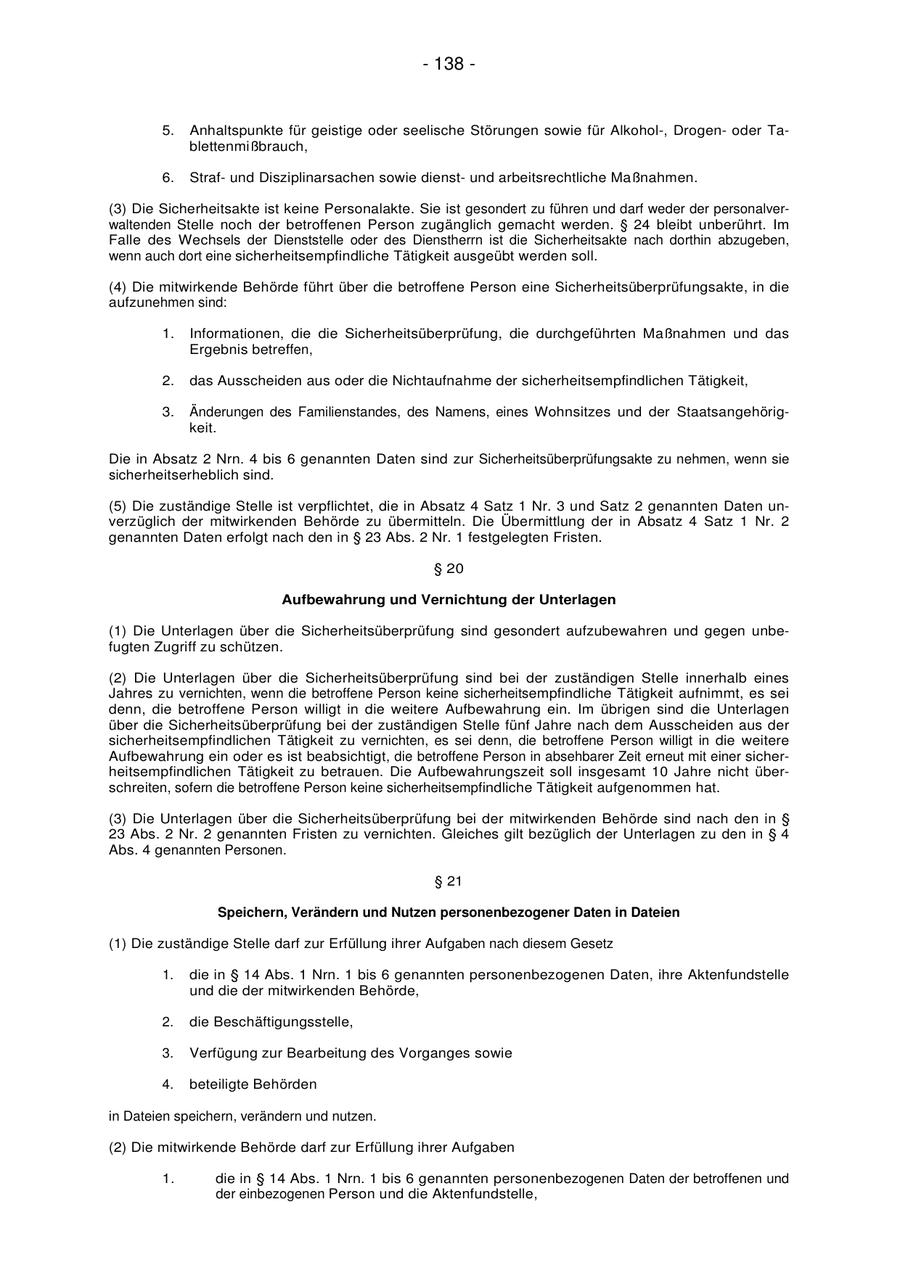 - 138 -

5. Anhaltspunkte für geistige oder seelische Störungen sowie für Alkohol-, Drogen- oder Tablettenmißbrauch,

6. Straf- und Disziplinarsachen sowie dienst- und arbeitsrechtliche Maßnahmen.

(3) Die Sicherheitsakte ist keine Personalakte. Sie ist gesondert zu führen und darf weder der personalverwaltenden Stelle noch der betroffenen Person zugänglich gemacht werden. § 24 bleibt unberührt. Im Falle des Wechsels der Dienststelle oder des Dienstherrn ist die Sicherheitsakte nach dorthin abzugeben, wenn auch dort eine sicherheitsempfindliche Tätigkeit ausgeübt werden soll.

(4) Die mitwirkende Behörde führt über die betroffene Person eine Sicherheitsüberprüfungsakte, in die aufzunehmen sind:

1. Informationen, die die Sicherheitsüberprüfung, die durchgeführten Maßnahmen und das Ergebnis betreffen,

2. das Ausscheiden aus oder die Nichtaufnahme der sicherheitsempfindlichen Tätigkeit,

3. Änderungen des Familienstandes, des Namens, eines Wohnsitzes und der Staatsangehörigkeit.

Die in Absatz 2 Nrn. 4 bis 6 genannten Daten sind zur Sicherheitsüberprüfungsakte zu nehmen, wenn sie sicherheitserheblich sind.

(5) Die zuständige Stelle ist verpflichtet, die in Absatz 4 Satz 1 Nr. 3 und Satz 2 genannten Daten unverzüglich der mitwirkenden Behörde zu übermitteln. Die Übermittlung der in Absatz 4 Satz 1 Nr. 2 genannten Daten erfolgt nach den in § 23 Abs. 2 Nr. 1 festgelegten Fristen.

§ 20

Aufbewahrung und Vernichtung der Unterlagen

(1) Die Unterlagen über die Sicherheitsüberprüfung sind gesondert aufzubewahren und gegen unbefugten Zugriff zu schützen.

(2) Die Unterlagen über die Sicherheitsüberprüfung sind bei der zuständigen Stelle innerhalb eines Jahres zu vernichten, wenn die betroffene Person keine sicherheitsempfindliche Tätigkeit aufnimmt, es sei denn, die betroffene Person willigt in die weitere Aufbewahrung ein. Im übrigen sind die Unterlagen über die Sicherheitsüberprüfung bei der zuständigen Stelle fünf Jahre nach dem Ausscheiden aus der sicherheitsempfindlichen Tätigkeit zu vernichten, es sei denn, die betroffene Person willigt in die weitere Aufbewahrung ein oder es ist beabsichtigt, die betroffene Person in absehbarer Zeit erneut mit einer sicherheitsempfindlichen Tätigkeit zu betrauen. Die Aufbewahrungszeit soll insgesamt 10 Jahre nicht überschreiten, sofern die betroffene Person keine sicherheitsempfindliche Tätigkeit aufgenommen hat.

(3) Die Unterlagen über die Sicherheitsüberprüfung bei der mitwirkenden Behörde sind nach den in § 23 Abs. 2 Nr. 2 genannten Fristen zu vernichten. Gleiches gilt bezüglich der Unterlagen zu den in § 4 Abs. 4 genannten Personen.

§ 21

Speichern, Verändern und Nutzen personenbezogener Daten in Dateien

(1) Die zuständige Stelle darf zur Erfüllung ihrer Aufgaben nach diesem Gesetz

1. die in § 14 Abs. 1 Nrn. 1 bis 6 genannten personenbezogenen Daten, ihre Aktenfundstelle und die der mitwirkenden Behörde,

2. die Beschäftigungsstelle,

3. Verfügung zur Bearbeitung des Vorganges sowie

4. beteiligte Behörden

in Dateien speichern, verändern und nutzen.

(2) Die mitwirkende Behörde darf zur Erfüllung ihrer Aufgaben

1. die in § 14 Abs. 1 Nrn. 1 bis 6 genannten personenbezogenen Daten der betroffenen und der einbezogenen Person und die Aktenfundstelle,